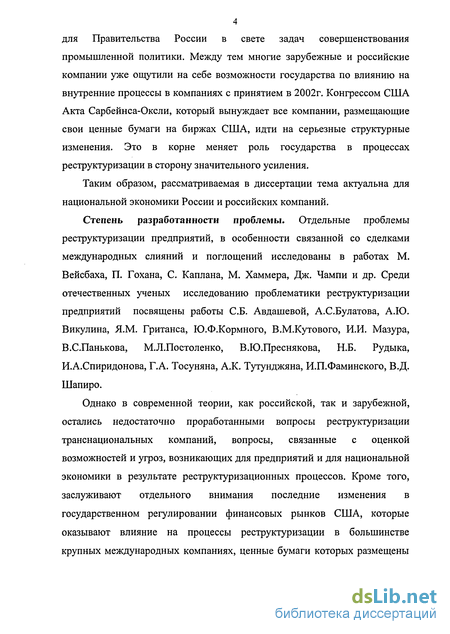 4

для Правительства России в свете задач совершенствования промышленной политики. Между тем многие зарубежные и российские компании уже ощутили на себе возможности государства по влиянию на внутренние процессы в компаниях с принятием в 2002г. Конгрессом США Акта Сарбейнса-Оксли, который вынуждает все компании, размещающие свои ценные бумаги на биржах США, идти на серьезные структурные изменения. Это в корне меняет роль государства в процессах реструктуризации в сторону значительного усиления.

Таким образом, рассматриваемая в диссертации тема актуальна для национальной экономики России и российских компаний.

Степень разработанности проблемы. Отдельные проблемы реструктуризации предприятий, в особенности связанной со сделками международных слияний и поглощений исследованы в работах М. Вейсбаха, П. Гохана, С. Каплана, М. Хаммера, Дж. Чампи и др. Среди отечественных ученых исследованию проблематики реструктуризации предприятий посвящены работы С.Б. Авдашевой, А.С.Булатова, А.Ю. Викулина, Я.М. Гританса, Ю.Ф.Кормного, В.М.Кутового, И.И. Мазура, В.С.Панькова, М.Л.Постоленко, В.Ю.Преснякова, Н.Б. Рудыка, И.А.Спиридонова, Г.А. Тосуняна, А.К. Тутунджяна, И.П.Фаминского, В.Д. Шапиро.

Однако в современной теории, как российской, так и зарубежной, остались недостаточно проработанными вопросы реструктуризации транснациональных компаний, вопросы, связанные с оценкой возможностей и угроз, возникающих для предприятий и для национальной экономики в результате реструктуризационных процессов. Кроме того, заслуживают отдельного внимания последние изменения в государственном регулировании финансовых рынков США, которые оказывают влияние на процессы реструктуризации в большинстве крупных международных компаниях, ценные бумаги которых размещены

dsLib.net
библиотека диссертаций